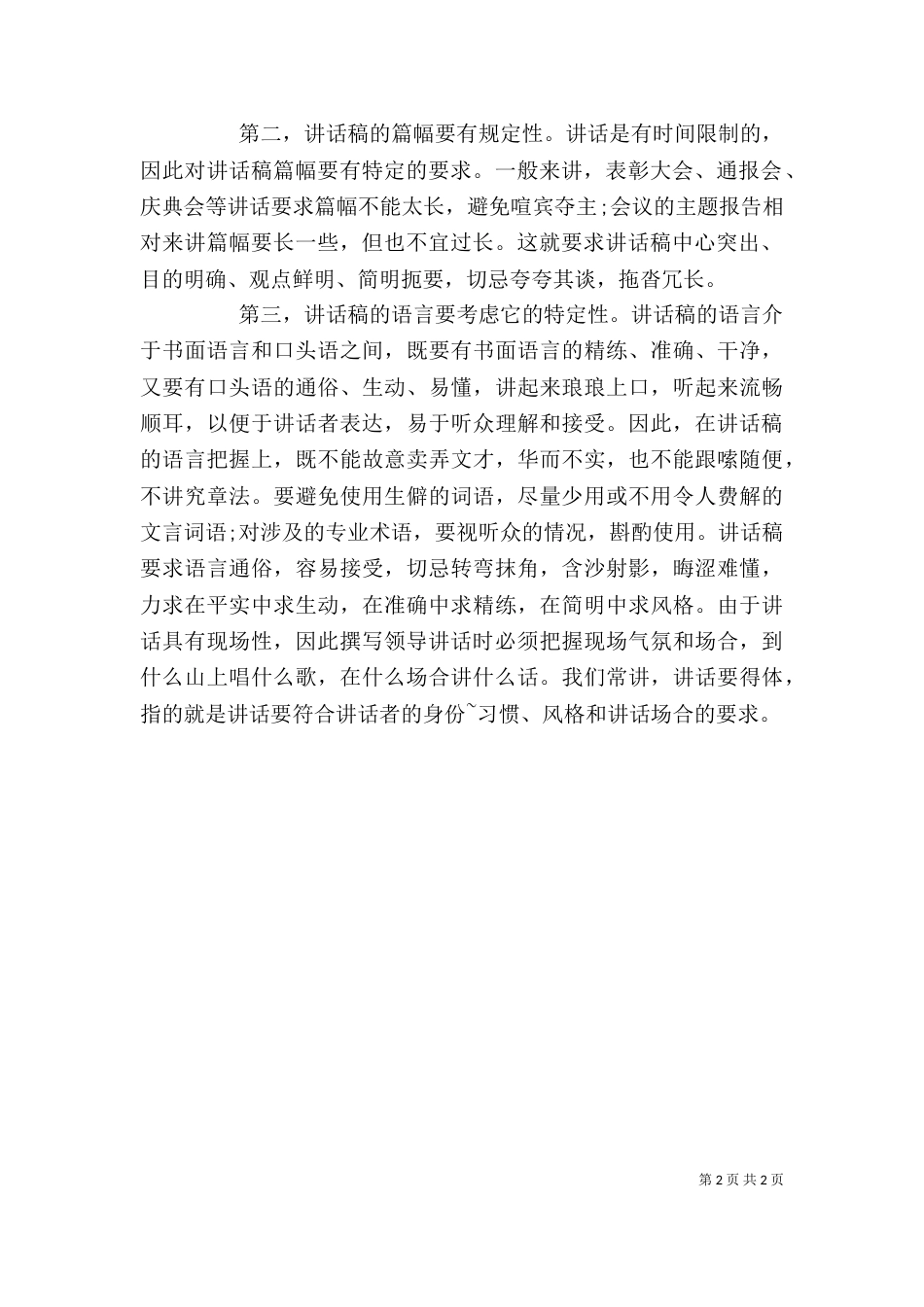 第二，讲话稿的篇幅要有规定性。讲话是有时间限制的，因此对讲话稿篇幅要有特定的要求。一般来讲，表彰大会、通报会、庆典会等讲话要求篇幅不能太长，避免喧宾夺主;会议的主题报告相对来讲篇幅要长一些，但也不宜过长。这就要求讲话稿中心突出、目的明确、观点鲜明、简明扼要，切忌夸夸其谈，拖沓冗长。

第三，讲话稿的语言要考虑它的特定性。讲话稿的语言介于书面语言和口头语之间，既要有书面语言的精练、准确、干净，又要有口头语的通俗、生动、易懂，讲起来琅琅上口，听起来流畅顺耳，以便于讲话者表达，易于听众理解和接受。因此，在讲话稿的语言把握上，既不能故意卖弄文才，华而不实，也不能跟嗦随便，不讲究章法。要避免使用生僻的词语，尽量少用或不用令人费解的文言词语;对涉及的专业术语，要视听众的情况，斟酌使用。讲话稿要求语言通俗，容易接受，切忌转弯抹角，含沙射影，晦涩难懂，力求在平实中求生动，在准确中求精练，在简明中求风格。由于讲话具有现场性，因此撰写领导讲话时必须把握现场气氛和场合，到什么山上唱什么歌，在什么场合讲什么话。我们常讲，讲话要得体，指的就是讲话要符合讲话者的身份~习惯、风格和讲话场合的要求。

第 2 页 共 2 页